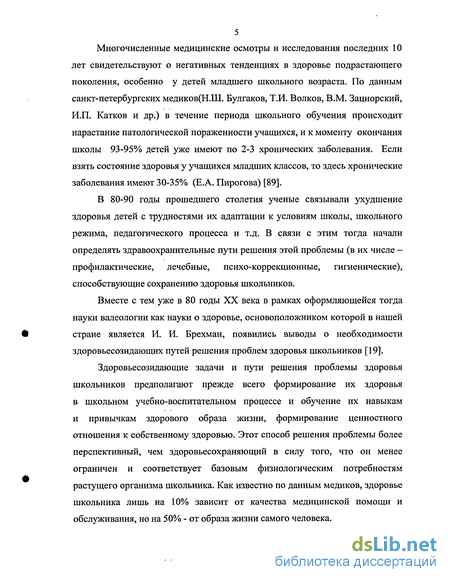 5

Многочисленные медицинские осмотры и исследования последних 10 лет свидетельствуют о негативных тенденциях в здоровье подрастающего поколения, особенно у детей младшего школьного возраста. По данным санкт-петербургских медиков(Н.Ш. Булгаков, Т.И. Волков, В.М. Зациорский, И.П. Катков и др.) в течение периода школьного обучения происходит нарастание патологической пораженности учащихся, и к моменту окончания школы 93-95% детей уже имеют по 2-3 хронических заболевания. Если взять состояние здоровья у учащихся младших классов, то здесь хронические заболевания имеют 30-35% (Е.А. Пирогова) [89].

В 80-90 годы прошедшего столетия ученые связывали ухудшение здоровья детей с трудностями их адаптации к условиям школы, школьного режима, педагогического процесса и т.д. В связи с этим тогда начали определять здравоохранительные пути решения этой проблемы (в их числе – профилактические, лечебные, психо-коррекционные, гигиенические), способствующие сохранению здоровья школьников.

Вместе с тем уже в 80 годы XX века в рамках оформляющейся тогда науки валеологии как науки о здоровье, основоположником которой в нашей стране является И. И. Брехман, появились выводы о необходимости здоровьесозидающих путей решения проблем здоровья школьников [19].

Здоровьесозидающие задачи и пути решения проблемы здоровья школьников предполагают прежде всего формирование их здоровья в школьном учебно-воспитательном процессе и обучение их навыкам и привычкам здорового образа жизни, формирование ценностного отношения к собственному здоровью. Этот способ решения проблемы более перспективный, чем здоровьесохраняющий в силу того, что он менее ограничен и соответствует базовым физиологическим потребностям растущего организма школьника. Как известно по данным медиков, здоровье школьника лишь на 10% зависит от качества медицинской помощи и обслуживания, но на 50% - от образа жизни самого человека.

dsLib.net
библиотека диссертаций